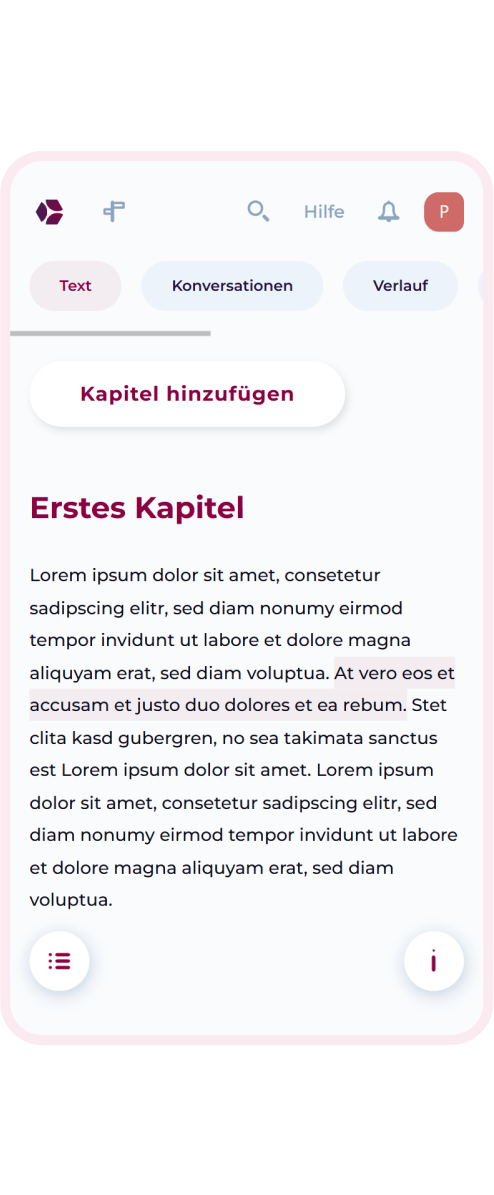 Hilfe P

Text Konversationen Verlauf

Kapitel hinzufügen

Erstes Kapitel

Lorem ipsum dolor sit amet, consetetur sadipscing elitr, sed diam nonumy eirmod tempor invidunt ut labore et dolore magna aliquyam erat, sed diam voluptua. At vero eos et accusam et justo duo dolores et ea rebum. Stet clita kasd gubergren, no sea takimata sanctus est Lorem ipsum dolor sit amet. Lorem ipsum dolor sit amet, consetetur sadipscing elitr, sed diam nonumy eirmod tempor invidunt ut labore et dolore magna aliquyam erat, sed diam voluptua.

i